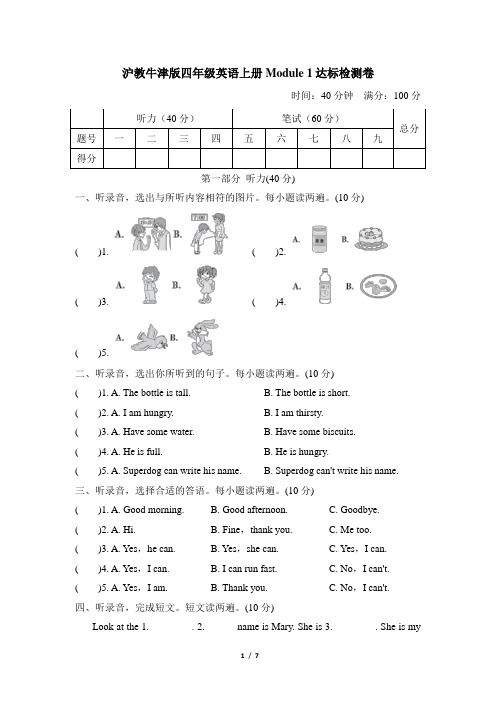 沪教牛津版四年级英语上册 Module 1 达标检测卷

时间：40 分钟　满分：100 分

| | 听力（40 分） | | | | 笔试（60 分） | | | | | 总分 |
|---|---|---|---|---|---|---|---|---|---|---|
| 题号 | 一 | 二 | 三 | 四 | 五 | 六 | 七 | 八 | 九 | |
| 得分 | | | | | | | | | | |

第一部分 听力(40 分)

一、听录音，选出与所听内容相符的图片。每小题读两遍。(10 分)

(　　)1. A. B.

(　　)2. A. B.

(　　)3. A. B.

(　　)4. A. B.

(　　)5. A. B.

二、听录音，选出你所听到的句子。每小题读两遍。(10 分)

(　　)1. A. The bottle is tall.　　B. The bottle is short.

(　　)2. A. I am hungry.　　B. I am thirsty.

(　　)3. A. Have some water.　　B. Have some biscuits.

(　　)4. A. He is full.　　B. He is hungry.

(　　)5. A. Superdog can write his name.　　B. Superdog can't write his name.

三、听录音，选择合适的答语。每小题读两遍。(10 分)

(　　)1. A. Good morning.　　B. Good afternoon.　　C. Goodbye.

(　　)2. A. Hi.　　B. Fine，thank you.　　C. Me too.

(　　)3. A. Yes，he can.　　B. Yes，she can.　　C. Yes，I can.

(　　)4. A. Yes，I can.　　B. I can run fast.　　C. No，I can't.

(　　)5. A. Yes，I am.　　B. Thank you.　　C. No，I can't.

四、听录音，完成短文。短文读两遍。(10 分)

Look at the 1.　　　　. 2.　　　　name is Mary. She is 3.　　　　. She is my

1 / 7